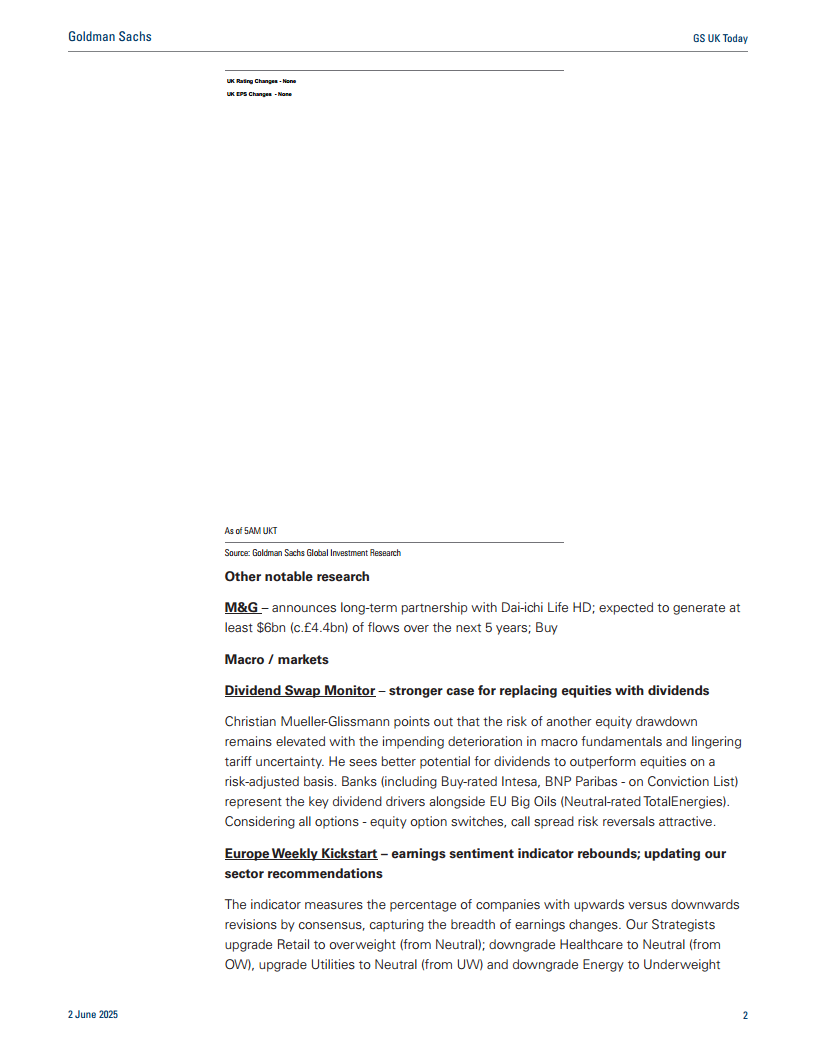 Goldman Sachs

GS UK Today

UK Rating Changes - None

UK EPS Changes - None

As of 5AM UKT

Source: Goldman Sachs Global Investment Research

Other notable research

M&G – announces long-term partnership with Dai-ichi Life HD; expected to generate at least $6bn (c.£4.4bn) of flows over the next 5 years; Buy

Macro / markets

Dividend Swap Monitor – stronger case for replacing equities with dividends

Christian Mueller-Glissmann points out that the risk of another equity drawdown remains elevated with the impending deterioration in macro fundamentals and lingering tariff uncertainty. He sees better potential for dividends to outperform equities on a risk-adjusted basis. Banks (including Buy-rated Intesa, BNP Paribas - on Conviction List) represent the key dividend drivers alongside EU Big Oils (Neutral-rated TotalEnergies). Considering all options - equity option switches, call spread risk reversals attractive.

Europe Weekly Kickstart – earnings sentiment indicator rebounds; updating our sector recommendations

The indicator measures the percentage of companies with upwards versus downwards revisions by consensus, capturing the breadth of earnings changes. Our Strategists upgrade Retail to overweight (from Neutral); downgrade Healthcare to Neutral (from OW), upgrade Utilities to Neutral (from UW) and downgrade Energy to Underweight

2 June 2025

2